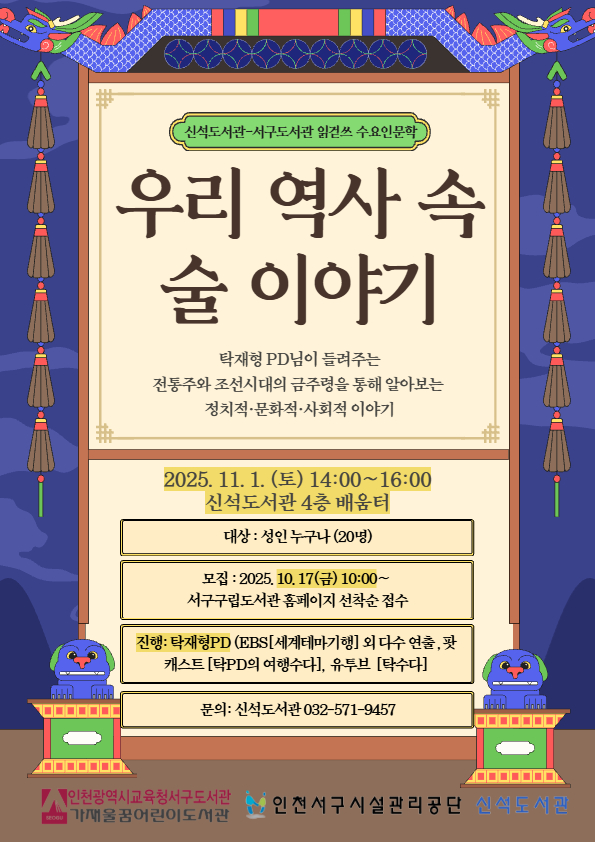 신석도서관-서구도서관 읽걷쓰 수요인문학

우리 역사 속
술 이야기

탁재형 PD님이 들려주는
전통주와 조선시대의 금주령을 통해 알아보는
정치적·문화적·사회적 이야기

2025. 11. 1. (토) 14:00~16:00
신석도서관 4층 배움터

대상 : 성인 누구나 (20명)

모집 : 2025. 10. 17(금) 10:00~
서구구립도서관 홈페이지 선착순 접수

진행: 탁재형PD (EBS[세계테마기행] 외 다수 연출, 팟캐스트 [탁PD의 여행수다], 유투브 [탁수다]

문의: 신석도서관 032-571-9457

인천광역시교육청서구도서관
가재울꿈어린이도서관

인천서구시설관리공단

신석도서관